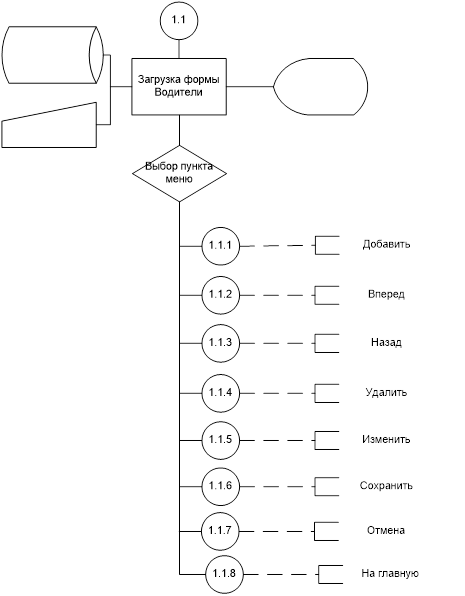 1.1

Загрузка формы Водители

Выбор пункта меню

1.1.1 Добавить

1.1.2 Вперед

1.1.3 Назад

1.1.4 Удалить

1.1.5 Изменить

1.1.6 Сохранить

1.1.7 Отмена

1.1.8 На главную